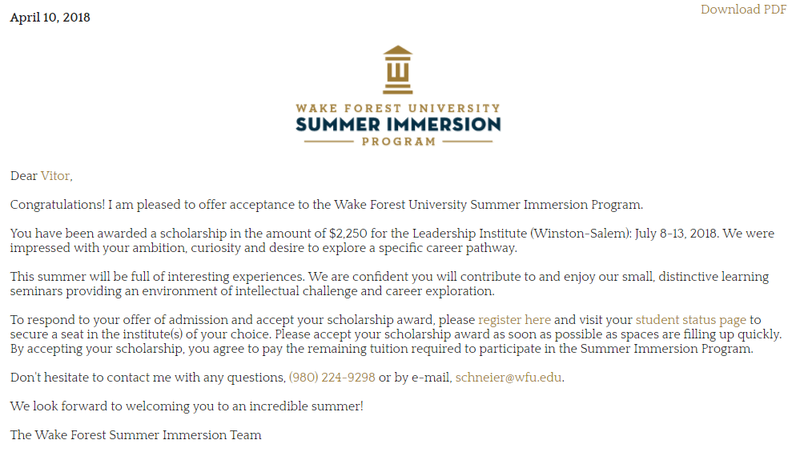 April 10, 2018

Download PDF

WAKE FOREST UNIVERSITY
SUMMER IMMERSION
PROGRAM

Dear Vitor,

Congratulations! I am pleased to offer acceptance to the Wake Forest University Summer Immersion Program.

You have been awarded a scholarship in the amount of $2,250 for the Leadership Institute (Winston-Salem): July 8-13, 2018. We were impressed with your ambition, curiosity and desire to explore a specific career pathway.

This summer will be full of interesting experiences. We are confident you will contribute to and enjoy our small, distinctive learning seminars providing an environment of intellectual challenge and career exploration.

To respond to your offer of admission and accept your scholarship award, please register here and visit your student status page to secure a seat in the institute(s) of your choice. Please accept your scholarship award as soon as possible as spaces are filling up quickly. By accepting your scholarship, you agree to pay the remaining tuition required to participate in the Summer Immersion Program.

Don't hesitate to contact me with any questions, (980) 224-9298 or by e-mail, schneier@wfu.edu.

We look forward to welcoming you to an incredible summer!

The Wake Forest Summer Immersion Team